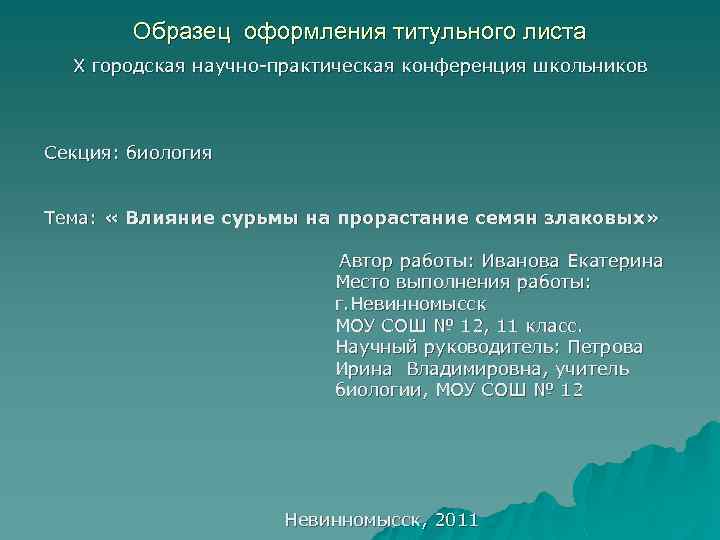 Образец оформления титульного листа

X городская научно-практическая конференция школьников

Секция: биология

Тема: « Влияние сурьмы на прорастание семян злаковых»

Автор работы: Иванова Екатерина
Место выполнения работы: г.Невинномысск
МОУ СОШ № 12, 11 класс.
Научный руководитель: Петрова Ирина Владимировна, учитель биологии, МОУ СОШ № 12

Невинномысск, 2011